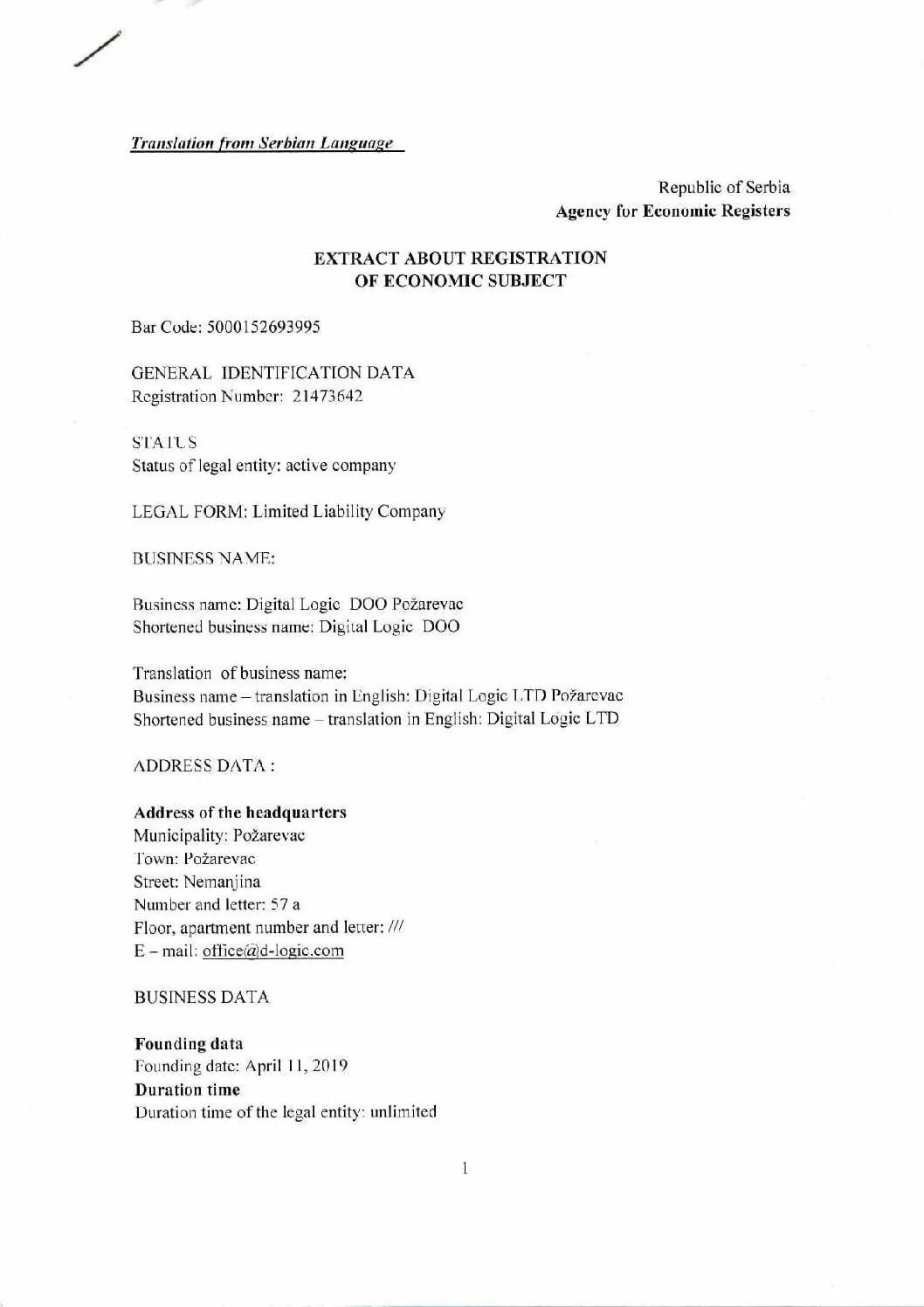 Translation from Serbian Language

Republic of Serbia
Agency for Economic Registers

EXTRACT ABOUT REGISTRATION
OF ECONOMIC SUBJECT

Bar Code: 5000152693995

GENERAL IDENTIFICATION DATA
Registration Number: 21473642

STATUS
Status of legal entity: active company

LEGAL FORM: Limited Liability Company

BUSINESS NAME:

Business name: Digital Logic DOO Požarevac
Shortened business name: Digital Logic DOO

Translation of business name:
Business name – translation in English: Digital Logic LTD Požarevac
Shortened business name – translation in English: Digital Logic LTD

ADDRESS DATA :

Address of the headquarters
Municipality: Požarevac
Town: Požarevac
Street: Nemanjina
Number and letter: 57 a
Floor, apartment number and letter: ///
E – mail: office@d-logic.com

BUSINESS DATA

Founding data
Founding date: April 11, 2019
Duration time
Duration time of the legal entity: unlimited

1